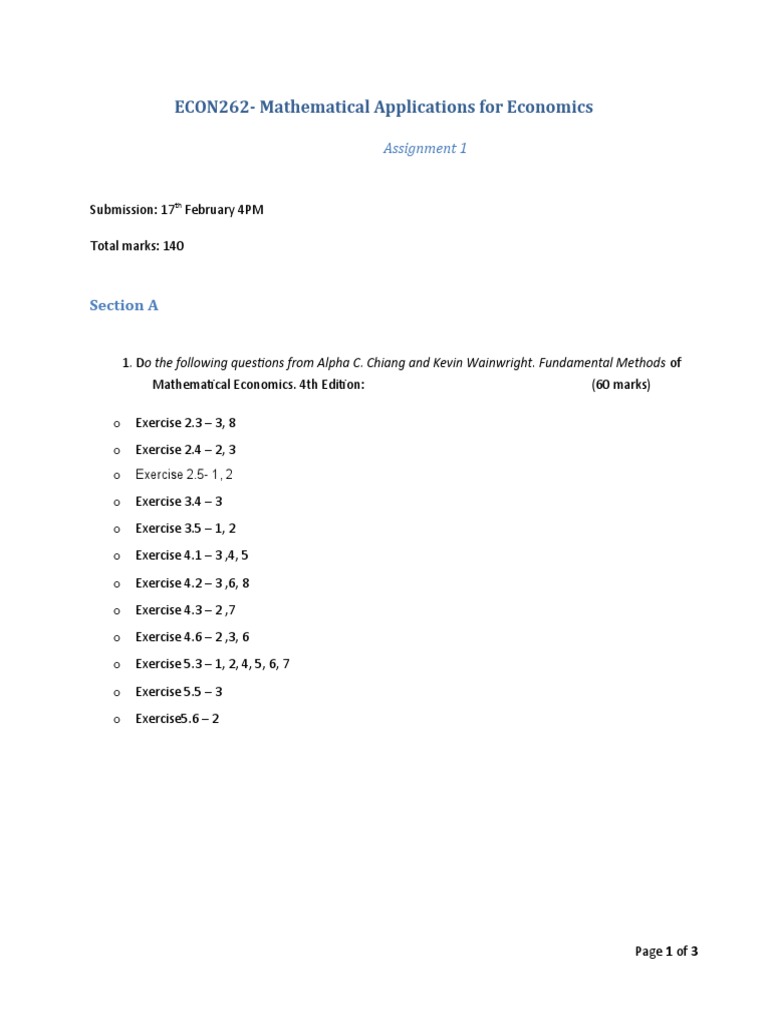 ECON262- Mathematical Applications for Economics

Assignment 1

Submission: 17$^{th}$ February 4PM

Total marks: 140

Section A

1. Do the following questions from Alpha C. Chiang and Kevin Wainwright. Fundamental Methods of Mathematical Economics. 4th Edition: (60 marks)

o Exercise 2.3 – 3, 8
o Exercise 2.4 – 2, 3
o Exercise 2.5- 1, 2
o Exercise 3.4 – 3
o Exercise 3.5 – 1, 2
o Exercise 4.1 – 3 ,4, 5
o Exercise 4.2 – 3 ,6, 8
o Exercise 4.3 – 2 ,7
o Exercise 4.6 – 2 ,3, 6
o Exercise 5.3 – 1, 2, 4, 5, 6, 7
o Exercise 5.5 – 3
o Exercise5.6 – 2

Page 1 of 3